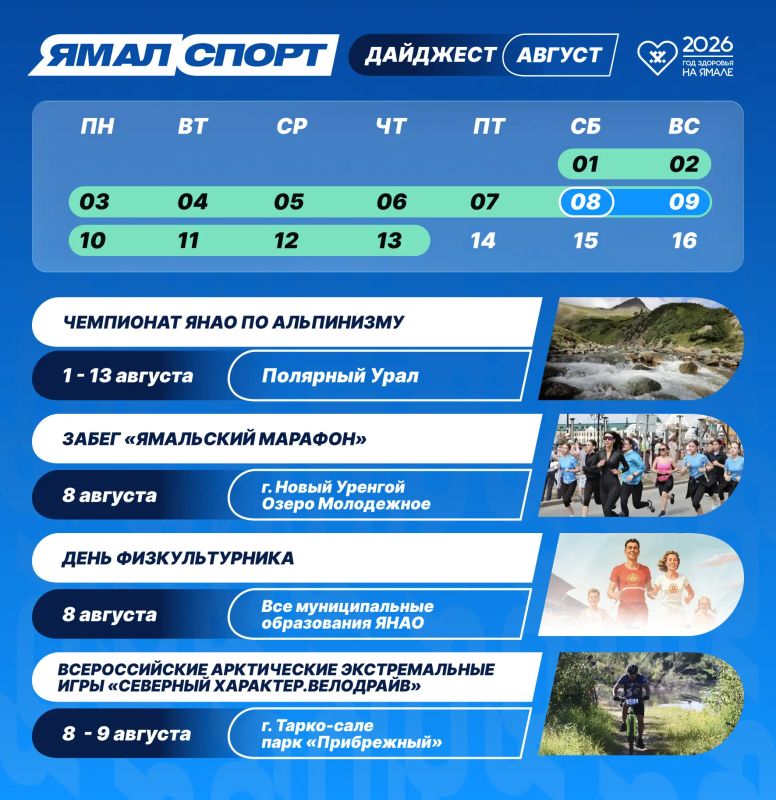 ЯМАЛ СПОРТ ДАЙДЖЕСТ АВГУСТ

2026 ГОД ЗДОРОВЬЯ НА ЯМАЛЕ

| ПН | ВТ | СР | ЧТ | ПТ | СБ | ВС |
|---|---|---|---|---|---|---|
| | | | | | 01 | 02 |
| 03 | 04 | 05 | 06 | 07 | 08 | 09 |
| 10 | 11 | 12 | 13 | 14 | 15 | 16 |

ЧЕМПИОНАТ ЯНАО ПО АЛЬПИНИЗМУ

1 - 13 августа

Полярный Урал

ЗАБЕГ «ЯМАЛЬСКИЙ МАРАФОН»

8 августа

г. Новый Уренгой
Озеро Молодежное

ДЕНЬ ФИЗКУЛЬТУРНИКА

8 августа

Все муниципальные образования ЯНАО

ВСЕРОССИЙСКИЕ АРКТИЧЕСКИЕ ЭКСТРЕМАЛЬНЫЕ ИГРЫ «СЕВЕРНЫЙ ХАРАКТЕР.ВЕЛОДРАЙВ»

8 - 9 августа

г. Тарко-сале
парк «Прибрежный»